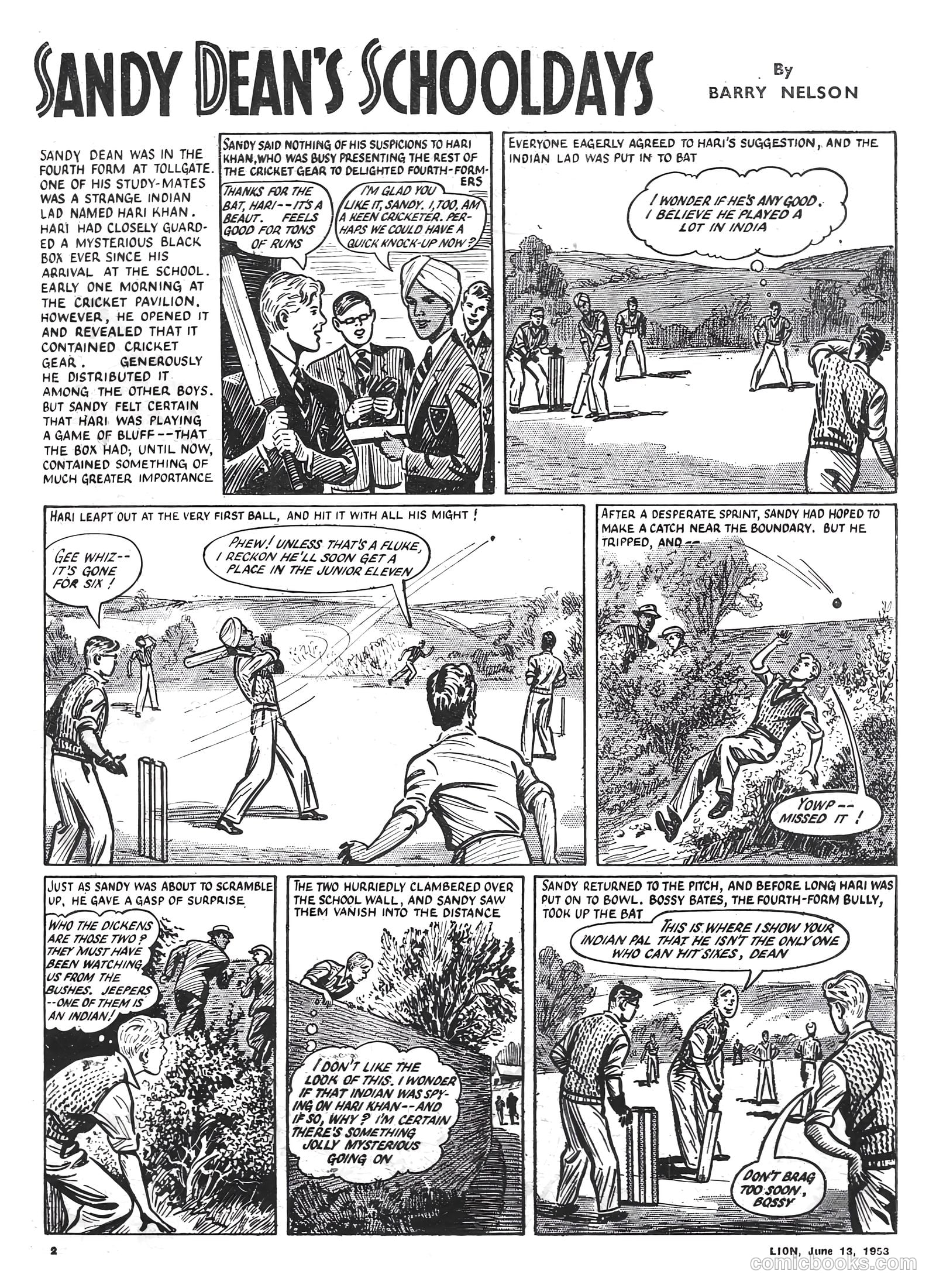 SANDY DEAN'S SCHOOLDAYS

By
BARRY NELSON

SANDY DEAN WAS IN THE FOURTH FORM AT TOLLGATE. ONE OF HIS STUDY-MATES WAS A STRANGE INDIAN LAD NAMED HARI KHAN. HARI HAD CLOSELY GUARDED A MYSTERIOUS BLACK BOX EVER SINCE HIS ARRIVAL AT THE SCHOOL. EARLY ONE MORNING AT THE CRICKET PAVILION, HOWEVER, HE OPENED IT AND REVEALED THAT IT CONTAINED CRICKET GEAR. GENEROUSLY HE DISTRIBUTED IT AMONG THE OTHER BOYS. BUT SANDY FELT CERTAIN THAT HARI WAS PLAYING A GAME OF BLUFF--THAT THE BOX HAD, UNTIL NOW, CONTAINED SOMETHING OF MUCH GREATER IMPORTANCE

SANDY SAID NOTHING OF HIS SUSPICIONS TO HARI KHAN, WHO WAS BUSY PRESENTING THE REST OF THE CRICKET GEAR TO DELIGHTED FOURTH-FORMERS

THANKS FOR THE BAT, HARI--IT'S A BEAUT. FEELS GOOD FOR TONS OF RUNS

I'M GLAD YOU LIKE IT, SANDY. I, TOO, AM A KEEN CRICKETER. PERHAPS WE COULD HAVE A QUICK KNOCK-UP NOW?

EVERYONE EAGERLY AGREED TO HARI'S SUGGESTION, AND THE INDIAN LAD WAS PUT IN TO BAT

I WONDER IF HE'S ANY GOOD. I BELIEVE HE PLAYED A LOT IN INDIA

HARI LEAPT OUT AT THE VERY FIRST BALL, AND HIT IT WITH ALL HIS MIGHT!

GEE WHIZ--IT'S GONE FOR SIX!

PHEW! UNLESS THAT'S A FLUKE, I RECKON HE'LL SOON GET A PLACE IN THE JUNIOR ELEVEN

AFTER A DESPERATE SPRINT, SANDY HAD HOPED TO MAKE A CATCH NEAR THE BOUNDARY. BUT HE TRIPPED, AND--

YOWP--MISSED IT!

JUST AS SANDY WAS ABOUT TO SCRAMBLE UP, HE GAVE A GASP OF SURPRISE

WHO THE DICKENS ARE THOSE TWO? THEY MUST HAVE BEEN WATCHING US FROM THE BUSHES. JEEPERS--ONE OF THEM IS AN INDIAN!

THE TWO HURRIEDLY CLAMBERED OVER THE SCHOOL WALL, AND SANDY SAW THEM VANISH INTO THE DISTANCE

I DON'T LIKE THE LOOK OF THIS. I WONDER IF THAT INDIAN WAS SPYING ON HARI KHAN--AND IF SO, WHY? I'M CERTAIN THERE'S SOMETHING JOLLY MYSTERIOUS GOING ON

SANDY RETURNED TO THE PITCH, AND BEFORE LONG HARI WAS PUT ON TO BOWL. BOSSY BATES, THE FOURTH-FORM BULLY, TOOK UP THE BAT

THIS IS WHERE I SHOW YOUR INDIAN PAL THAT HE ISN'T THE ONLY ONE WHO CAN HIT SIXES, DEAN

DON'T BRAG TOO SOON, BOSSY

2

LION, June 13, 1953

comicbooks.com